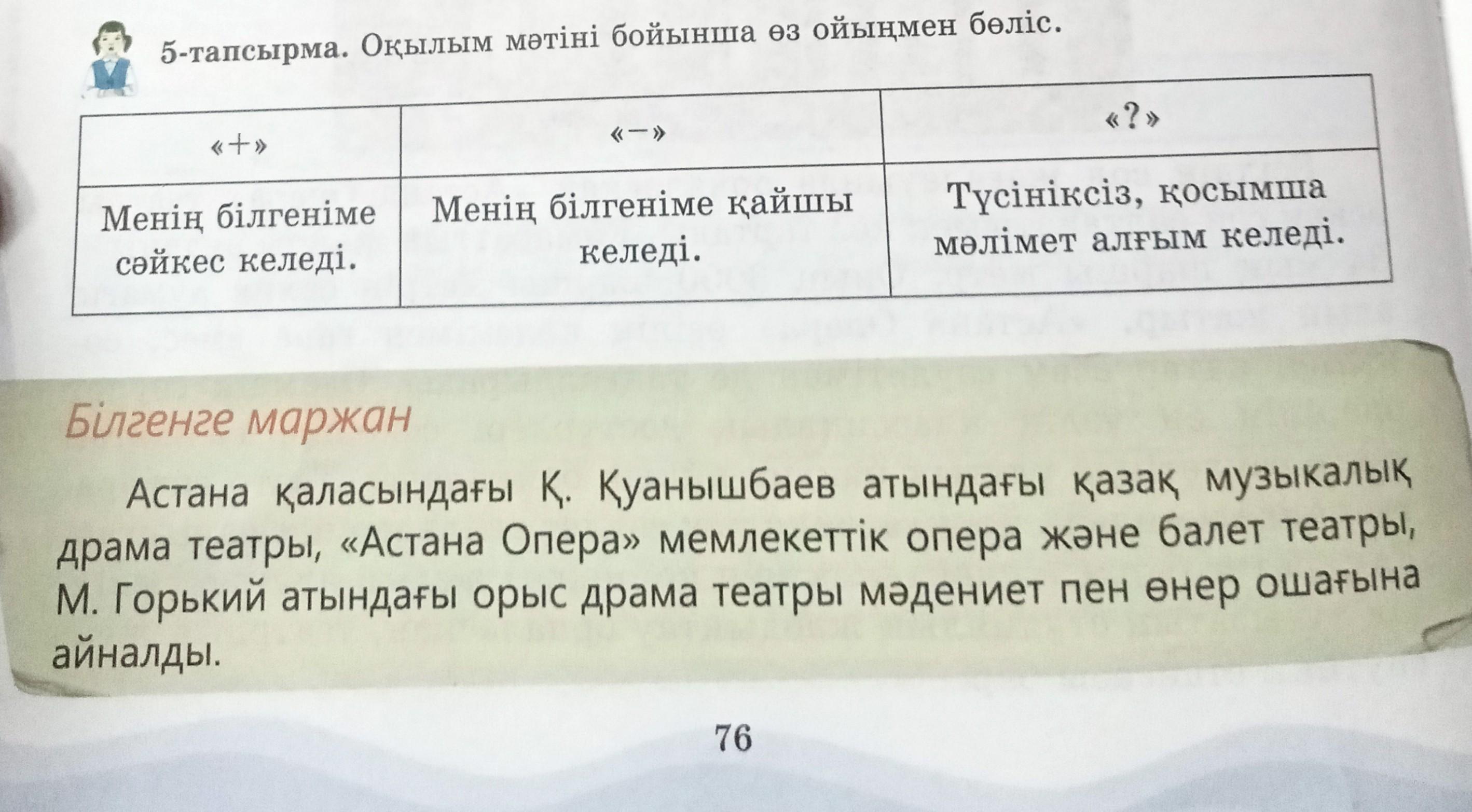 5-тапсырма. Оқылым мәтіні бойынша өз ойыңмен бөліс.

| «+» | «–» | «?» |
|---|---|---|
| Менің білгеніме сәйкес келеді. | Менің білгеніме қайшы келеді. | Түсініксіз, қосымша мәлімет алғым келеді. |

Білгенге маржан

Астана қаласындағы Қ. Қуанышбаев атындағы қазақ музыкалық драма театры, «Астана Опера» мемлекеттік опера және балет театры, М. Горький атындағы орыс драма театры мәдениет пен өнер ошағына айналды.

76